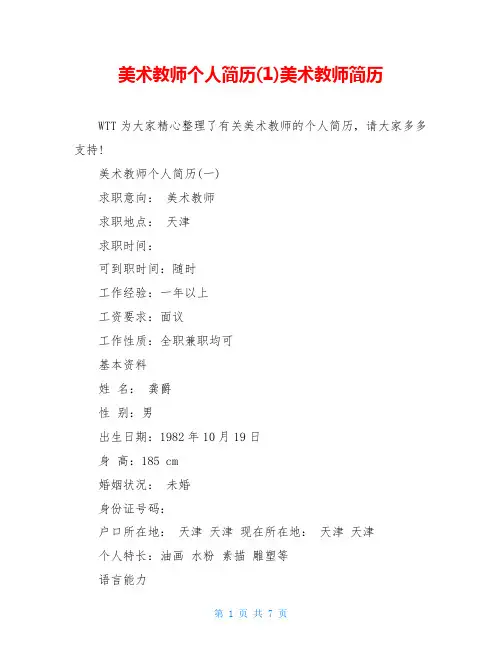 美术教师个人简历(1)美术教师简历

WTT 为大家精心整理了有关美术教师的个人简历，请大家多多支持！

美术教师个人简历(一)

求职意向： 美术教师

求职地点： 天津

求职时间：

可到职时间：随时

工作经验：一年以上

工资要求：面议

工作性质：全职兼职均可

基本资料

姓 名： 龚爵

性 别：男

出生日期：1982 年 10 月 19 日

身 高：185 cm

婚姻状况： 未婚

身份证号码：

户口所在地： 天津 天津 现在所在地： 天津 天津

个人特长：油画 水粉 素描 雕塑等

语言能力

第 1 页 共 7 页